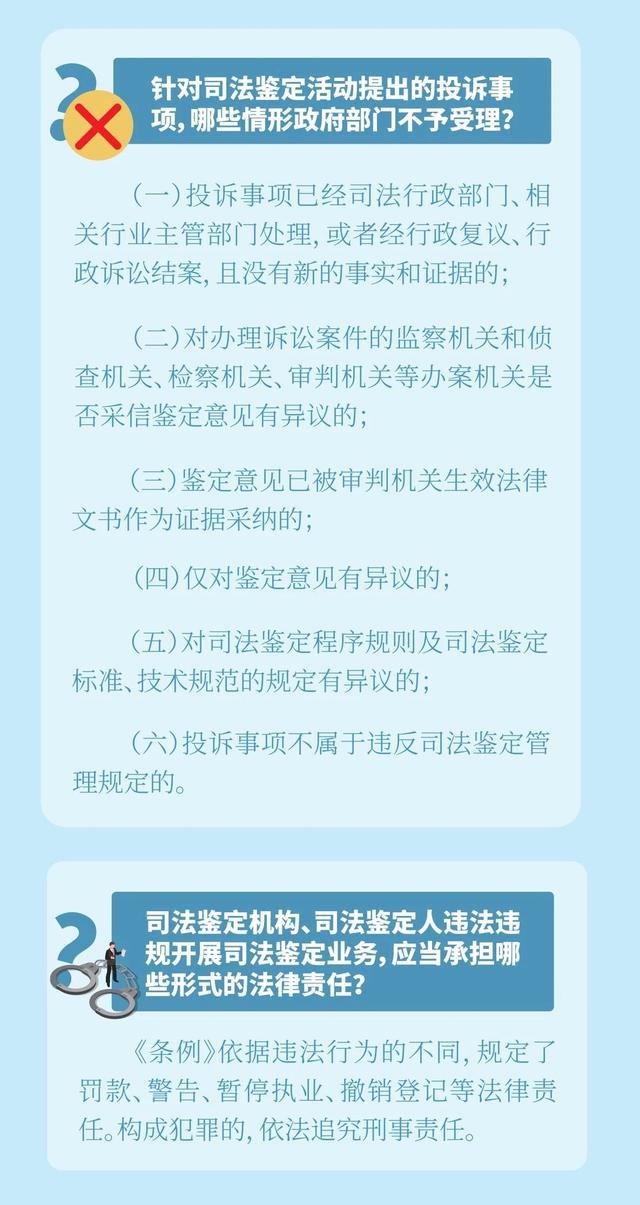 针对司法鉴定活动提出的投诉事项，哪些情形政府部门不予受理？

（一）投诉事项已经司法行政部门、相关行业主管部门处理，或者经行政复议、行政诉讼结案，且没有新的事实和证据的；

（二）对办理诉讼案件的监察机关和侦查机关、检察机关、审判机关等办案机关是否采信鉴定意见有异议的；

（三）鉴定意见已被审判机关生效法律文书作为证据采纳的；

（四）仅对鉴定意见有异议的；

（五）对司法鉴定程序规则及司法鉴定标准、技术规范的规定有异议的；

（六）投诉事项不属于违反司法鉴定管理规定的。

司法鉴定机构、司法鉴定人违法违规开展司法鉴定业务，应当承担哪些形式的法律责任？

《条例》依据违法行为的不同，规定了罚款、警告、暂停执业、撤销登记等法律责任。构成犯罪的，依法追究刑事责任。